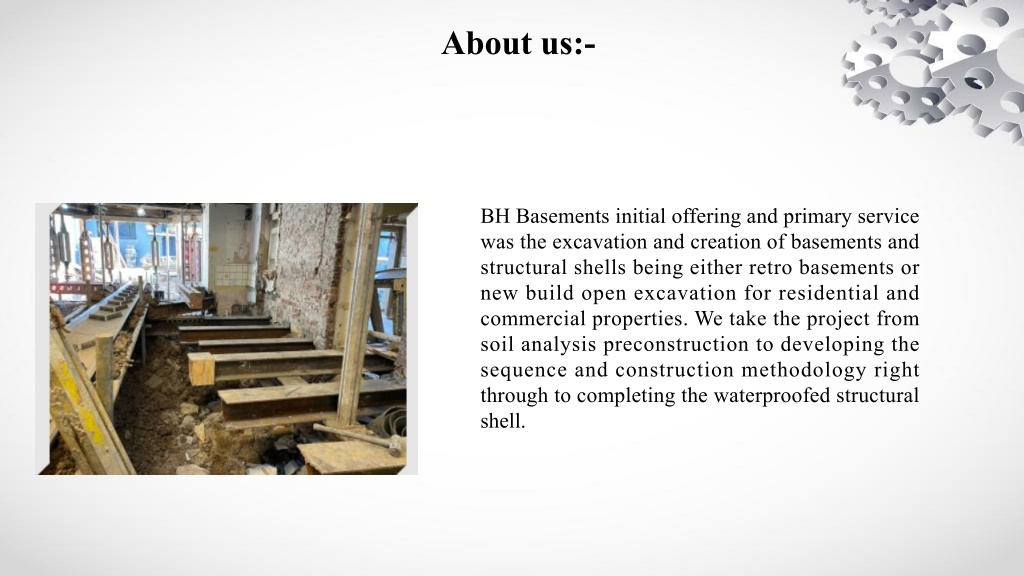 About us:-

BH Basements initial offering and primary service was the excavation and creation of basements and structural shells being either retro basements or new build open excavation for residential and commercial properties. We take the project from soil analysis preconstruction to developing the sequence and construction methodology right through to completing the waterproofed structural shell.